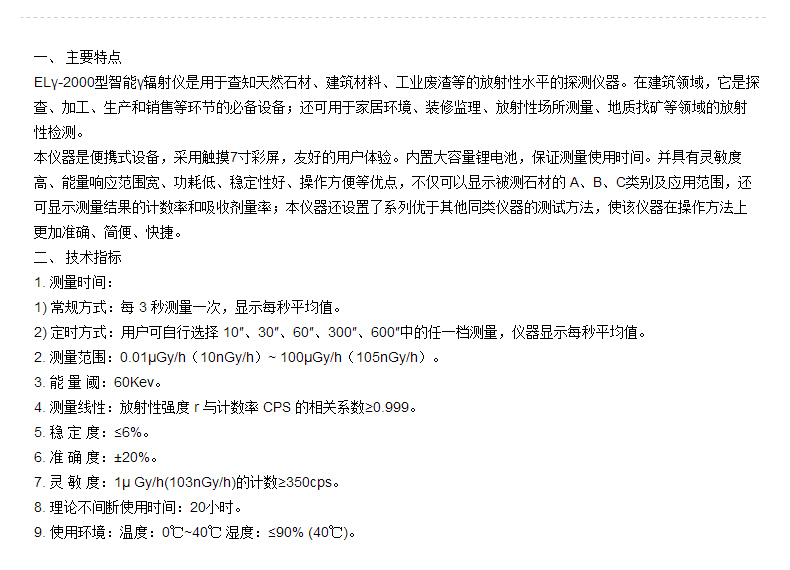 一、 主要特点
ELγ-2000型智能γ辐射仪是用于查知天然石材、建筑材料、工业废渣等的放射性水平的探测仪器。在建筑领域，它是探查、加工、生产和销售等环节的必备设备；还可用于家居环境、装修监理、放射性场所测量、地质找矿等领域的放射性检测。
本仪器是便携式设备，采用触摸7寸彩屏，友好的用户体验。内置大容量锂电池，保证测量使用时间。并具有灵敏度高、能量响应范围宽、功耗低、稳定性好、操作方便等优点，不仅可以显示被测石材的 A、B、C类别及应用范围，还可显示测量结果的计数率和吸收剂量率；本仪器还设置了系列优于其他同类仪器的测试方法，使该仪器在操作方法上更加准确、简便、快捷。
二、 技术指标
1. 测量时间：
1) 常规方式：每 3 秒测量一次，显示每秒平均值。
2) 定时方式：用户可自行选择 10″、30″、60″、300″、600″中的任一档测量，仪器显示每秒平均值。
2. 测量范围：0.01μGy/h（10nGy/h）~ 100μGy/h（105nGy/h）。
3. 能 量 阈：60Kev。
4. 测量线性：放射性强度 r 与计数率 CPS 的相关系数≥0.999。
5. 稳 定 度：≤6%。
6. 准 确 度：±20%。
7. 灵 敏 度：1μ Gy/h(103nGy/h)的计数≥350cps。
8. 理论不间断使用时间：20小时。
9. 使用环境：温度：0℃~40℃ 湿度：≤90% (40℃)。